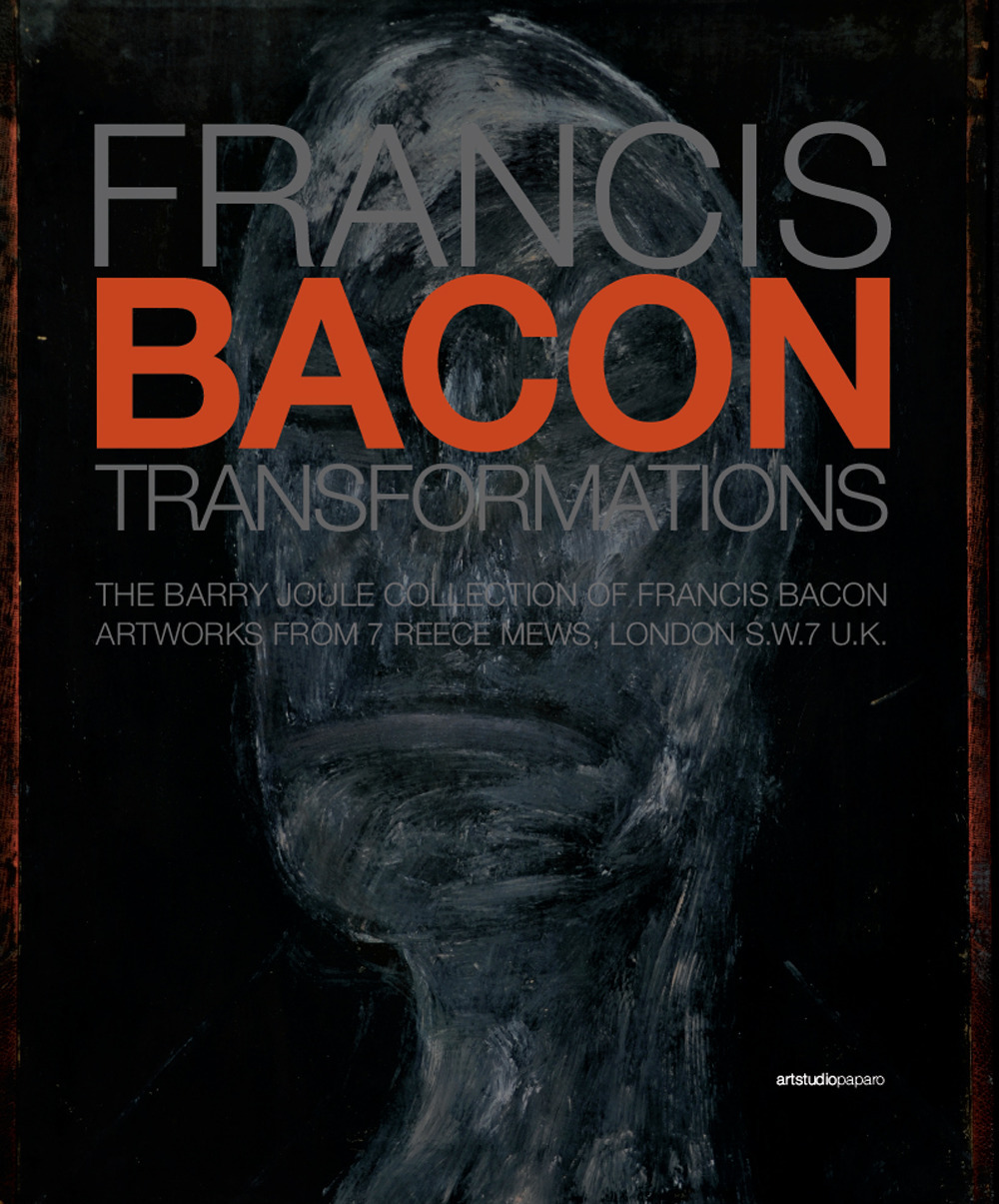 FRANCIS
BACON
TRANSFORMATIONS

THE BARRY JOULE COLLECTION OF FRANCIS BACON ARTWORKS FROM 7 REECE MEWS, LONDON S.W.7 U.K.

artstudiopaparo